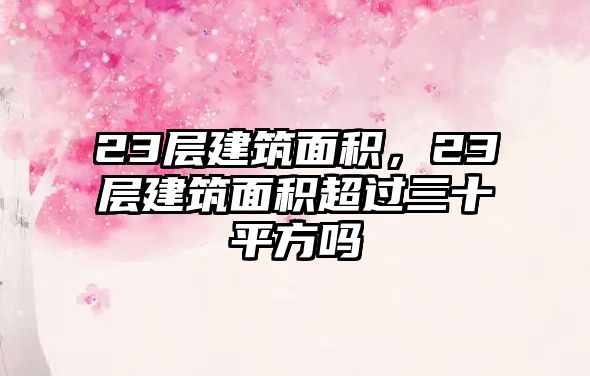 23层建筑面积，23层建筑面积超过三十平方吗